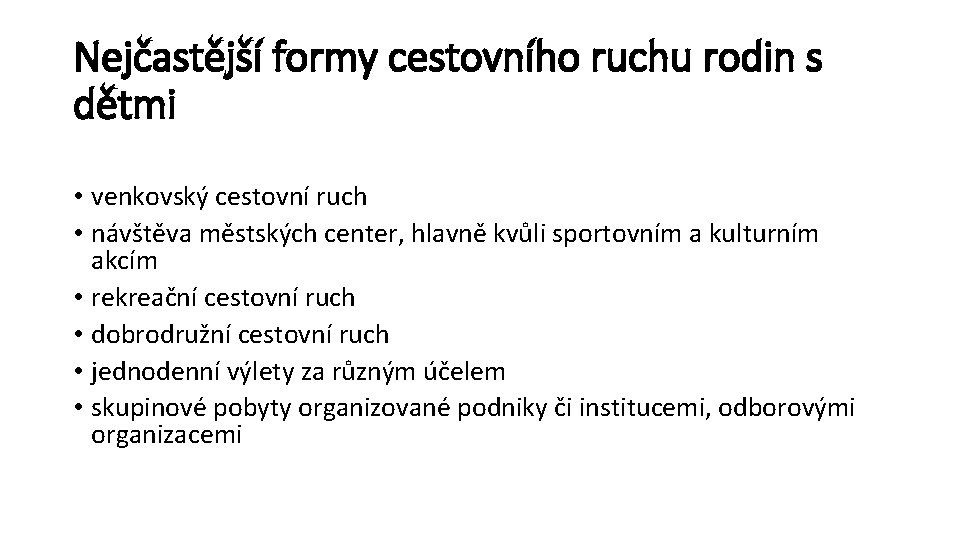 Nejčastější formy cestovního ruchu rodin s dětmi

• venkovský cestovní ruch
• návštěva městských center, hlavně kvůli sportovním a kulturním akcím
• rekreační cestovní ruch
• dobrodružní cestovní ruch
• jednodenní výlety za různým účelem
• skupinové pobyty organizované podniky či institucemi, odborovými organizacemi